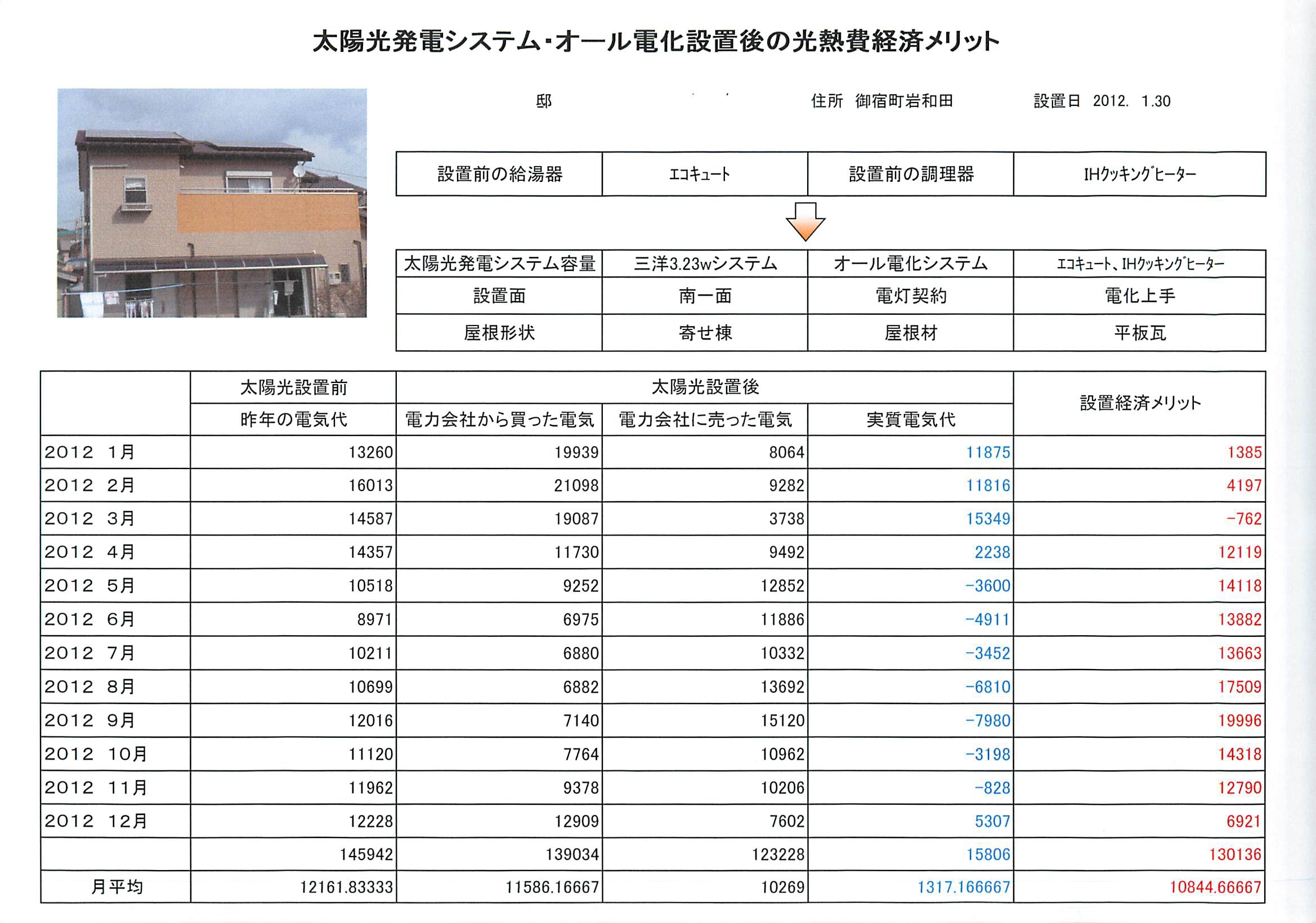 太陽光発電システム･オール電化設置後の光熱費経済メリット

邸 住所 御宿町岩和田 設置日 2012. 1.30

| 設置前の給湯器 | エコキュート | 設置前の調理器 | IHクッキングヒーター |
|---|---|---|---|

| 太陽光発電システム容量 | 三洋3.23wシステム | オール電化システム | エコキュート、IHクッキングヒーター |
|---|---|---|---|
| 設置面 | 南一面 | 電灯契約 | 電化上手 |
| 屋根形状 | 寄せ棟 | 屋根材 | 平板瓦 |

| | 太陽光設置前 | 太陽光設置後 | | | 設置経済メリット |
|---|---|---|---|---|---|
| | 昨年の電気代 | 電力会社から買った電気 | 電力会社に売った電気 | 実質電気代 | |
| 2012 1月 | 13260 | 19939 | 8064 | 11875 | 1385 |
| 2012 2月 | 16013 | 21098 | 9282 | 11816 | 4197 |
| 2012 3月 | 14587 | 19087 | 3738 | 15349 | -762 |
| 2012 4月 | 14357 | 11730 | 9492 | 2238 | 12119 |
| 2012 5月 | 10518 | 9252 | 12852 | -3600 | 14118 |
| 2012 6月 | 8971 | 6975 | 11886 | -4911 | 13882 |
| 2012 7月 | 10211 | 6880 | 10332 | -3452 | 13663 |
| 2012 8月 | 10699 | 6882 | 13692 | -6810 | 17509 |
| 2012 9月 | 12016 | 7140 | 15120 | -7980 | 19996 |
| 2012 10月 | 11120 | 7764 | 10962 | -3198 | 14318 |
| 2012 11月 | 11962 | 9378 | 10206 | -828 | 12790 |
| 2012 12月 | 12228 | 12909 | 7602 | 5307 | 6921 |
| | 145942 | 139034 | 123228 | 15806 | 130136 |
| 月平均 | 12161.83333 | 11586.16667 | 10269 | 1317.166667 | 10844.66667 |